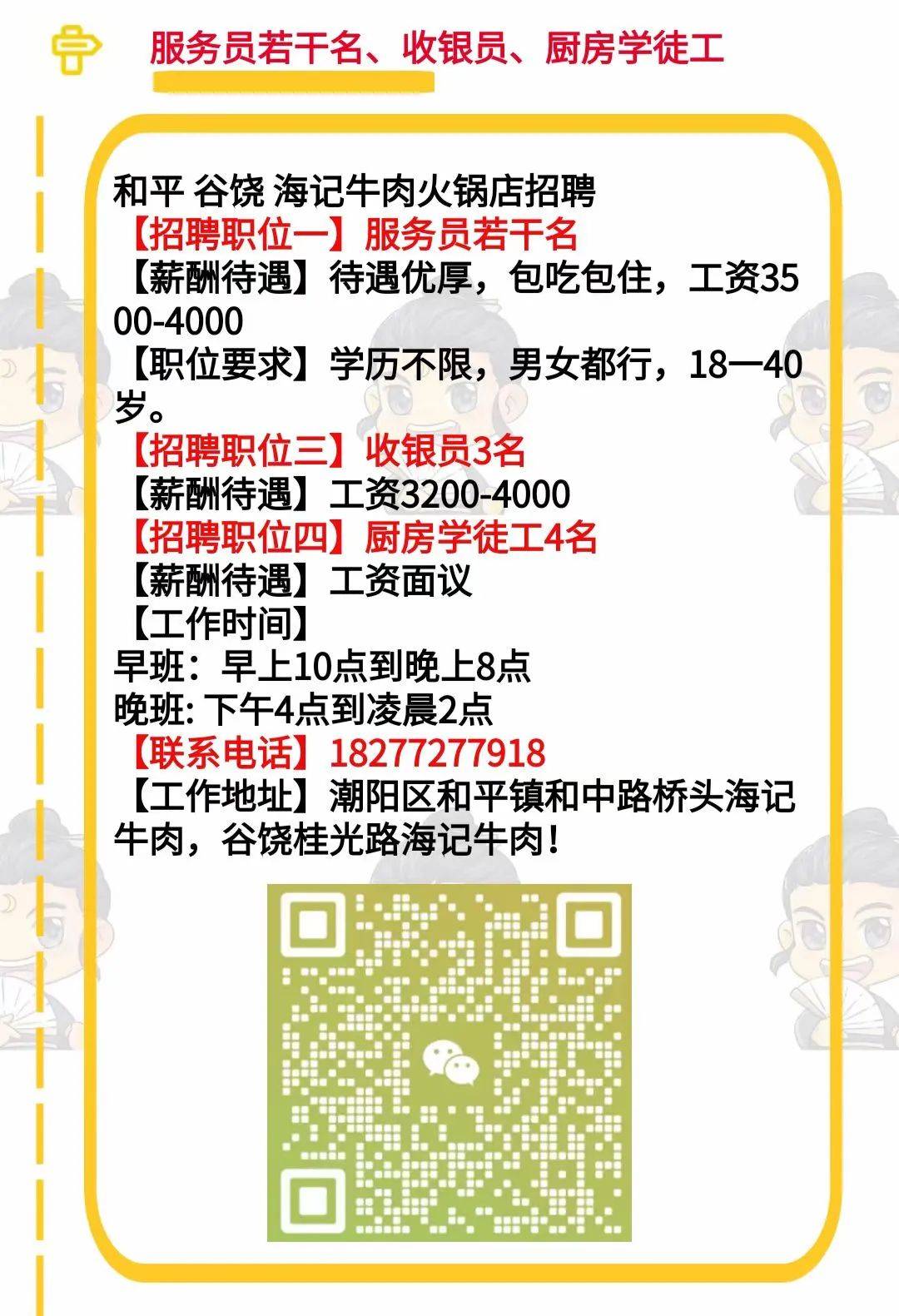 服务员若干名、收银员、厨房学徒工

和平 谷饶 海记牛肉火锅店招聘
【招聘职位一】服务员若干名
【薪酬待遇】待遇优厚，包吃包住，工资3500-4000
【职位要求】学历不限，男女都行，18一40岁。
【招聘职位三】收银员3名
【薪酬待遇】工资3200-4000
【招聘职位四】厨房学徒工4名
【薪酬待遇】工资面议
【工作时间】
早班：早上10点到晚上8点
晚班: 下午4点到凌晨2点
【联系电话】18277277918
【工作地址】潮阳区和平镇和中路桥头海记牛肉，谷饶桂光路海记牛肉！